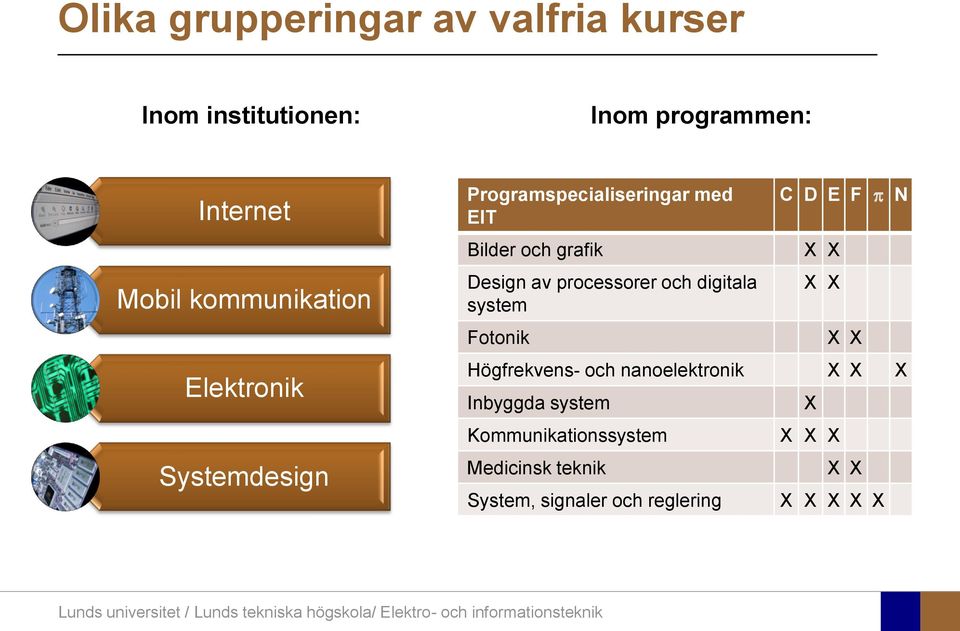 Olika grupperingar av valfria kurser

Inom institutionen:

Internet

Mobil kommunikation

Elektronik

Systemdesign

Inom programmen:

| Programspecialiseringar med EIT | C | D | E | F | $\pi$ | N |
|---|---|---|---|---|---|---|
| Bilder och grafik | | X | X | | | |
| Design av processorer och digitala system | | X | X | | | |
| Fotonik | | | X | X | | |
| Högfrekvens- och nanoelektronik | | | X | X | | X |
| Inbyggda system | | X | | | | |
| Kommunikationssystem | X | X | X | | | |
| Medicinsk teknik | | | X | X | | |
| System, signaler och reglering | X | X | X | X | X | |

Lunds universitet / Lunds tekniska högskola/ Elektro- och informationsteknik